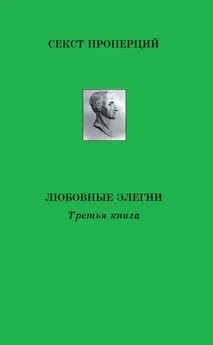 СЕКСТ ПРОПЕРЦИЙ

ЛЮБОВНЫЕ ЭЛЕГИИ
Третья книга